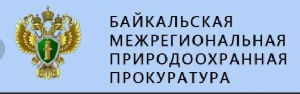 БАЙКАЛЬСКАЯ
МЕЖРЕГИОНАЛЬНАЯ
ПРИРОДООХРАННАЯ
ПРОКУРАТУРА